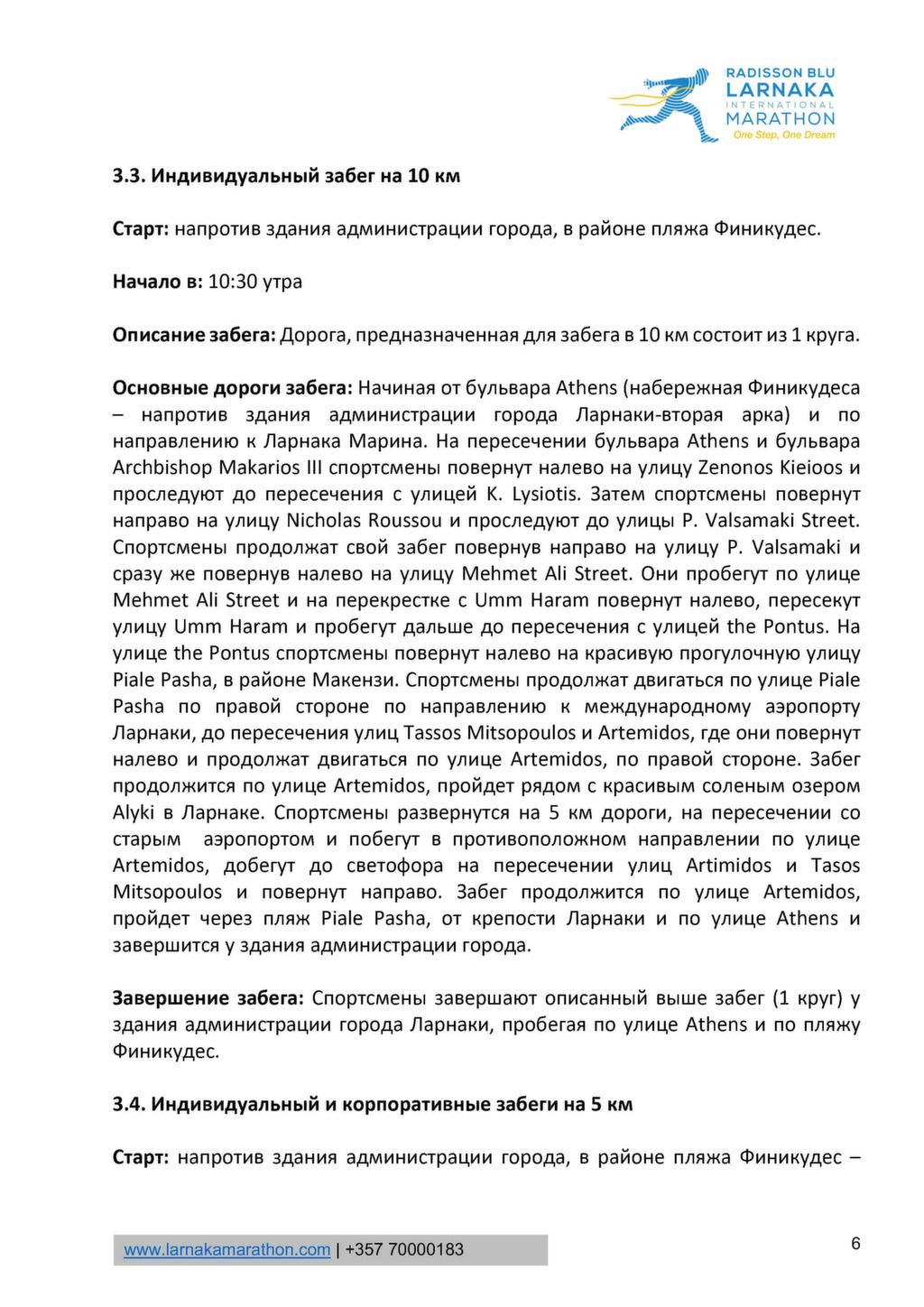 RADISSON BLU
LARNAKA
INTERNATIONAL
MARATHON
One Step, One Dream

3.3. Индивидуальный забег на 10 км

Старт: напротив здания администрации города, в районе пляжа Финикудес.

Начало в: 10:30 утра

Описание забега: Дорога, предназначенная для забега в 10 км состоит из 1 круга.

Основные дороги забега: Начиная от бульвара Athens (набережная Финикудеса – напротив здания администрации города Ларнаки-вторая арка) и по направлению к Ларнака Марина. На пересечении бульвара Athens и бульвара Archbishop Makarios III спортсмены повернут налево на улицу Zenonos Kieioos и проследуют до пересечения с улицей K. Lysiotis. Затем спортсмены повернут направо на улицу Nicholas Roussou и проследуют до улицы P. Valsamaki Street. Спортсмены продолжат свой забег повернув направо на улицу P. Valsamaki и сразу же повернув налево на улицу Mehmet Ali Street. Они пробегут по улице Mehmet Ali Street и на перекрестке с Umm Haram повернут налево, пересекут улицу Umm Haram и пробегут дальше до пересечения с улицей the Pontus. На улице the Pontus спортсмены повернут налево на красивую прогулочную улицу Piale Pasha, в районе Макензи. Спортсмены продолжат двигаться по улице Piale Pasha по правой стороне по направлению к международному аэропорту Ларнаки, до пересечения улиц Tassos Mitsopoulos и Artemidos, где они повернут налево и продолжат двигаться по улице Artemidos, по правой стороне. Забег продолжится по улице Artemidos, пройдет рядом с красивым соленым озером Alyki в Ларнаке. Спортсмены развернутся на 5 км дороги, на пересечении со старым аэропортом и побегут в противоположном направлении по улице Artemidos, добегут до светофора на пересечении улиц Artimidos и Tasos Mitsopoulos и повернут направо. Забег продолжится по улице Artemidos, пройдет через пляж Piale Pasha, от крепости Ларнаки и по улице Athens и завершится у здания администрации города.

Завершение забега: Спортсмены завершают описанный выше забег (1 круг) у здания администрации города Ларнаки, пробегая по улице Athens и по пляжу Финикудес.

3.4. Индивидуальный и корпоративные забеги на 5 км

Старт: напротив здания администрации города, в районе пляжа Финикудес –

www.larnakamarathon.com | +357 70000183

6